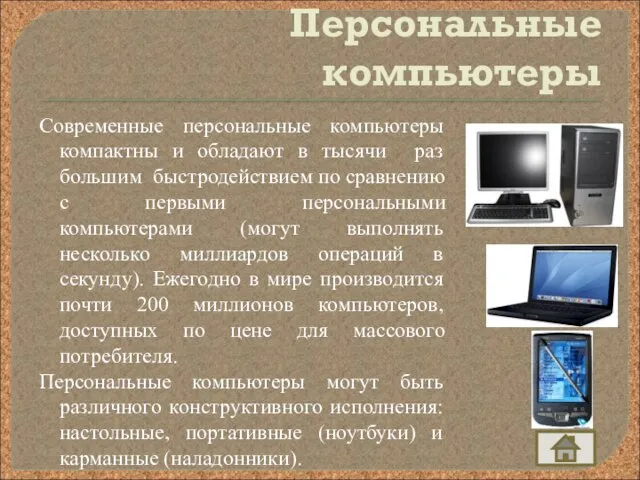 Персональные компьютеры

Современные персональные компьютеры компактны и обладают в тысячи раз большим быстродействием по сравнению с первыми персональными компьютерами (могут выполнять несколько миллиардов операций в секунду). Ежегодно в мире производится почти 200 миллионов компьютеров, доступных по цене для массового потребителя.

Персональные компьютеры могут быть различного конструктивного исполнения: настольные, портативные (ноутбуки) и карманные (наладонники).